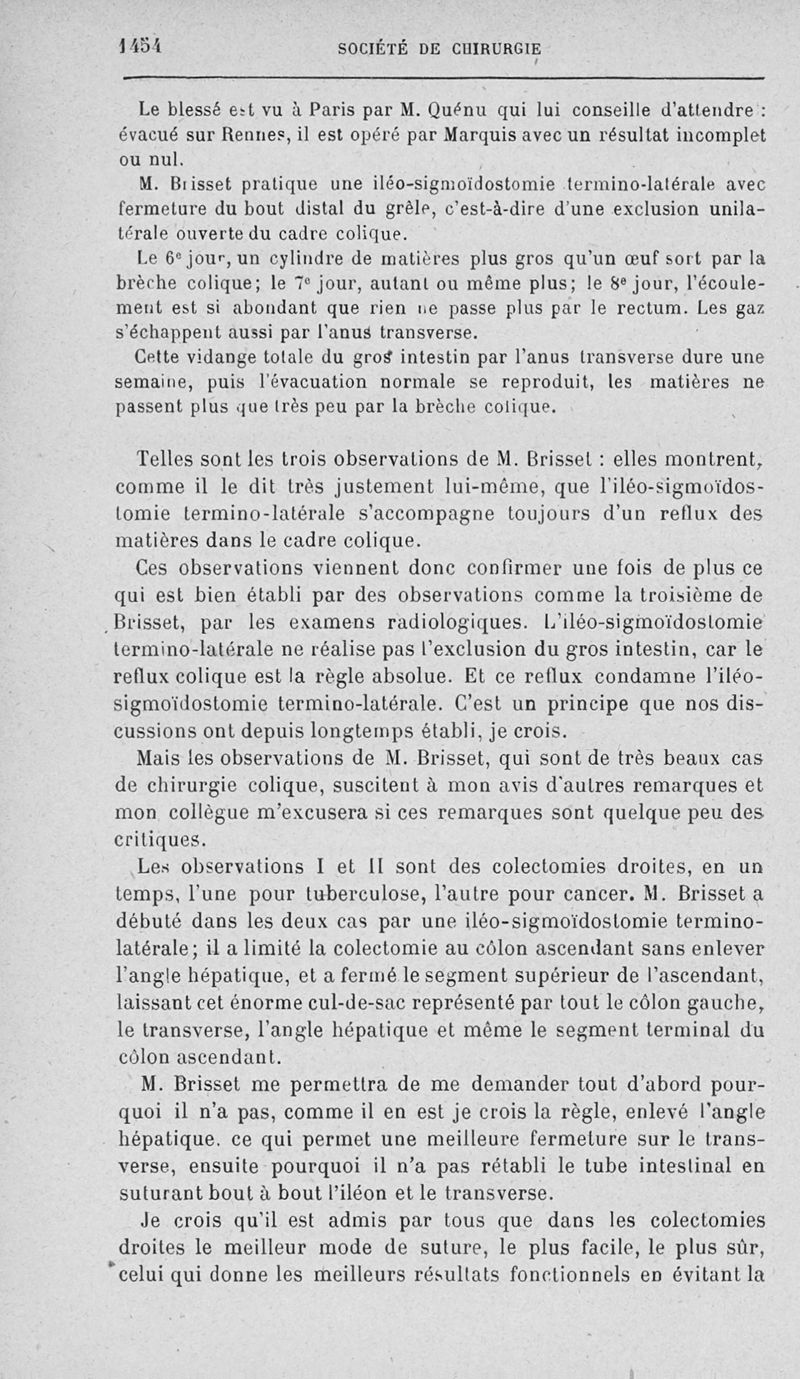 1454 SOCIÉTÉ DE CHIRURGIE

Le blessé est vu à Paris par M. Quénu qui lui conseille d'attendre : évacué sur Rennes, il est opéré par Marquis avec un résultat incomplet ou nul.

M. Brisset pratique une iléo-sigmoïdostomie termino-latérale avec fermeture du bout distal du grêle, c'est-à-dire d'une exclusion unilatérale ouverte du cadre colique.

Le 6e jour, un cylindre de matières plus gros qu'un œuf sort par la brèche colique; le 7e jour, autant ou même plus; le 8e jour, l'écoulement est si abondant que rien ne passe plus par le rectum. Les gaz s'échappent aussi par l'anus transverse.

Cette vidange totale du gros intestin par l'anus transverse dure une semaine, puis l'évacuation normale se reproduit, les matières ne passent plus que très peu par la brèche colique.

Telles sont les trois observations de M. Brisset : elles montrent, comme il le dit très justement lui-même, que l'iléo-sigmoïdostomie termino-latérale s'accompagne toujours d'un reflux des matières dans le cadre colique.

Ces observations viennent donc confirmer une fois de plus ce qui est bien établi par des observations comme la troisième de Brisset, par les examens radiologiques. L'iléo-sigmoïdostomie termino-latérale ne réalise pas l'exclusion du gros intestin, car le reflux colique est la règle absolue. Et ce reflux condamne l'iléo-sigmoïdostomie termino-latérale. C'est un principe que nos discussions ont depuis longtemps établi, je crois.

Mais les observations de M. Brisset, qui sont de très beaux cas de chirurgie colique, suscitent à mon avis d'autres remarques et mon collègue m'excusera si ces remarques sont quelque peu des critiques.

Les observations I et II sont des colectomies droites, en un temps, l'une pour tuberculose, l'autre pour cancer. M. Brisset a débuté dans les deux cas par une iléo-sigmoïdostomie termino-latérale; il a limité la colectomie au côlon ascendant sans enlever l'angle hépatique, et a fermé le segment supérieur de l'ascendant, laissant cet énorme cul-de-sac représenté par tout le côlon gauche, le transverse, l'angle hépatique et même le segment terminal du côlon ascendant.

M. Brisset me permettra de me demander tout d'abord pourquoi il n'a pas, comme il en est je crois la règle, enlevé l'angle hépatique. ce qui permet une meilleure fermeture sur le transverse, ensuite pourquoi il n'a pas rétabli le tube intestinal en suturant bout à bout l'iléon et le transverse.

Je crois qu'il est admis par tous que dans les colectomies droites le meilleur mode de suture, le plus facile, le plus sûr, celui qui donne les meilleurs résultats fonctionnels en évitant la